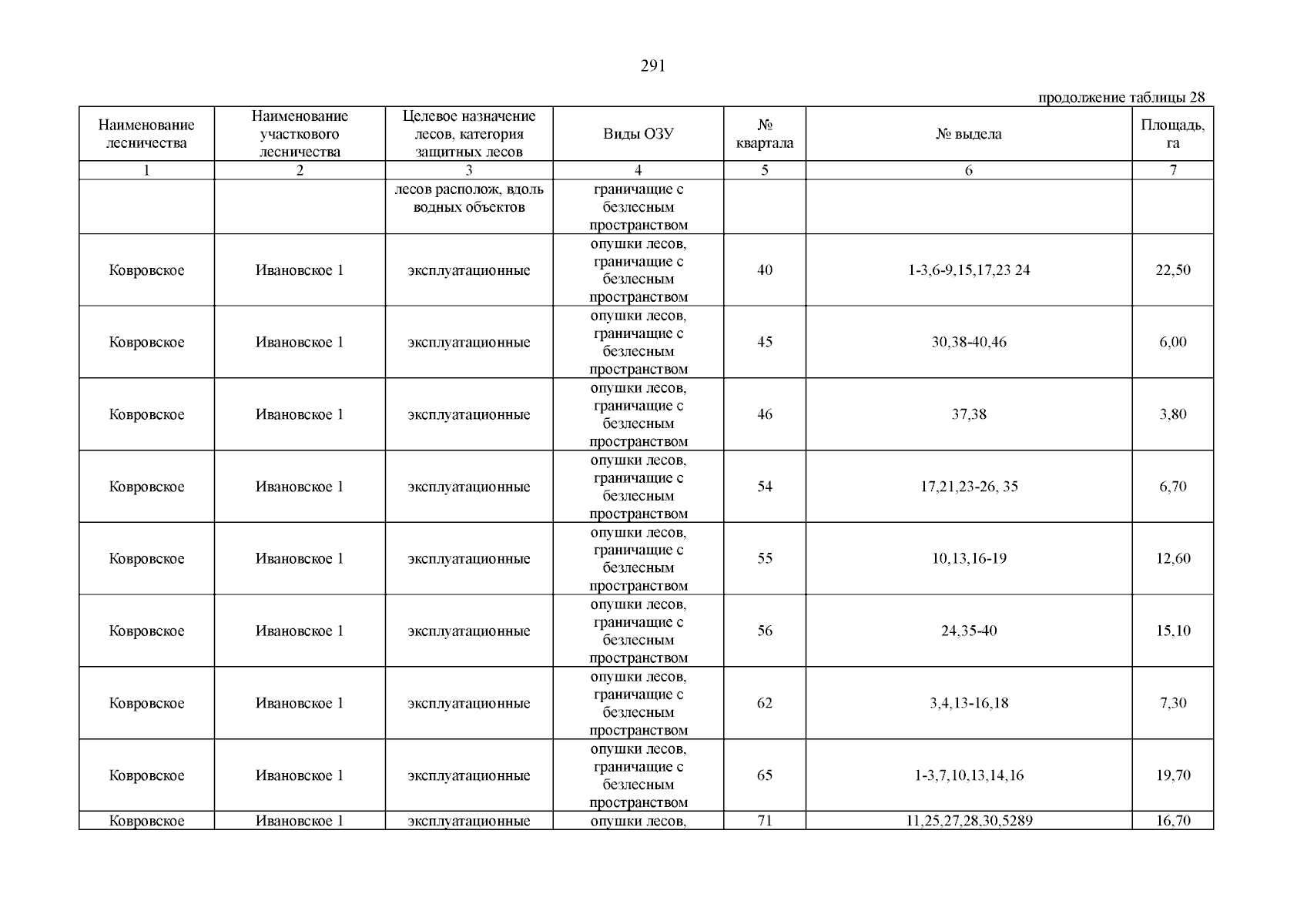 291

продолжение таблицы 28

| Наименование лесничества | Наименование участкового лесничества | Целевое назначение лесов, категория защитных лесов | Виды ОЗУ | № квартала | № выдела | Площадь, га |
|---|---|---|---|---|---|---|
| 1 | 2 | 3 | 4 | 5 | 6 | 7 |
| | | лесов располож, вдоль водных объектов | граничащие с безлесным пространством | | | |
| Ковровское | Ивановское 1 | эксплуатационные | опушки лесов, граничащие с безлесным пространством | 40 | 1-3,6-9,15,17,23 24 | 22,50 |
| Ковровское | Ивановское 1 | эксплуатационные | опушки лесов, граничащие с безлесным пространством | 45 | 30,38-40,46 | 6,00 |
| Ковровское | Ивановское 1 | эксплуатационные | опушки лесов, граничащие с безлесным пространством | 46 | 37,38 | 3,80 |
| Ковровское | Ивановское 1 | эксплуатационные | опушки лесов, граничащие с безлесным пространством | 54 | 17,21,23-26, 35 | 6,70 |
| Ковровское | Ивановское 1 | эксплуатационные | опушки лесов, граничащие с безлесным пространством | 55 | 10,13,16-19 | 12,60 |
| Ковровское | Ивановское 1 | эксплуатационные | опушки лесов, граничащие с безлесным пространством | 56 | 24,35-40 | 15,10 |
| Ковровское | Ивановское 1 | эксплуатационные | опушки лесов, граничащие с безлесным пространством | 62 | 3,4,13-16,18 | 7,30 |
| Ковровское | Ивановское 1 | эксплуатационные | опушки лесов, граничащие с безлесным пространством | 65 | 1-3,7,10,13,14,16 | 19,70 |
| Ковровское | Ивановское 1 | эксплуатационные | опушки лесов, | 71 | 11,25,27,28,30,5289 | 16,70 |